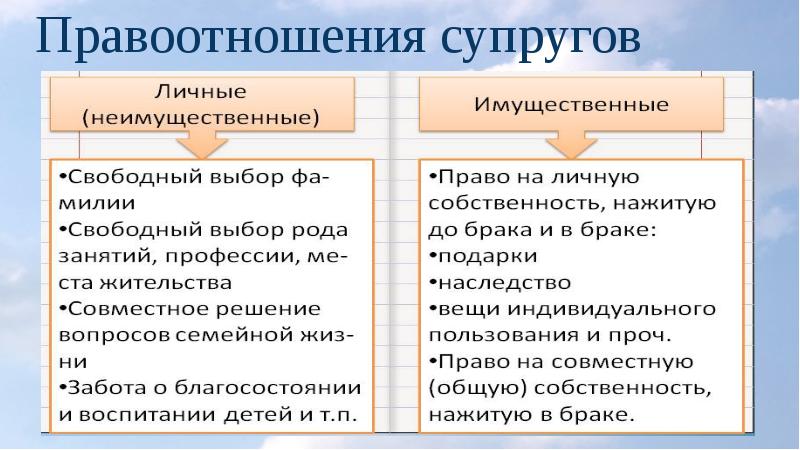 Правоотношения супругов

Личные (неимущественные)

•Свободный выбор фамилии
•Свободный выбор рода занятий, профессии, места жительства
•Совместное решение вопросов семейной жизни
•Забота о благосостоянии и воспитании детей и т.п.

Имущественные

•Право на личную собственность, нажитую до брака и в браке:
•подарки
•наследство
•вещи индивидуального пользования и проч.
•Право на совместную (общую) собственность, нажитую в браке.